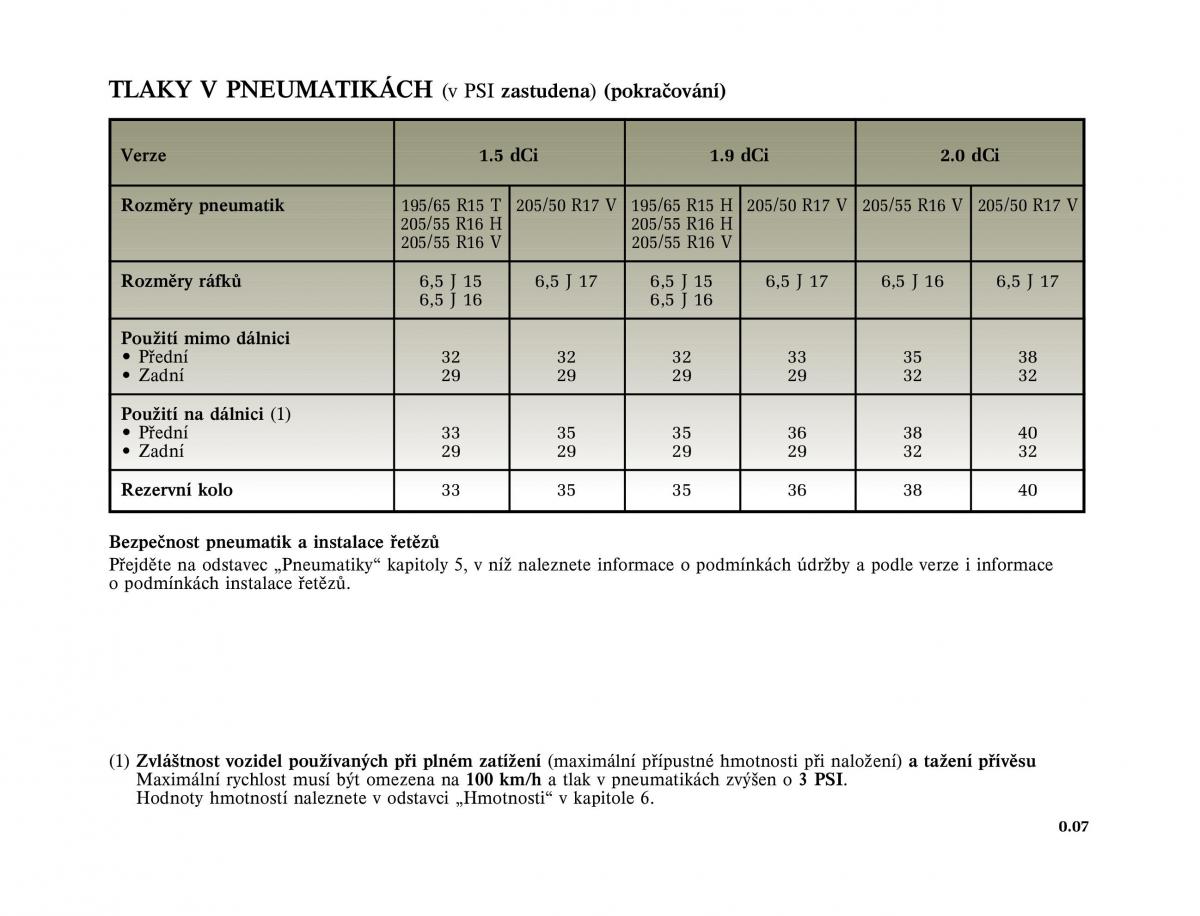 TLAKY V PNEUMATIKÁCH (v PSI zastudena) (pokračování)

| Verze | 1.5 dCi | | 1.9 dCi | | 2.0 dCi | |
|---|---|---|---|---|---|---|
| Rozměry pneumatik | 195/65 R15 T 205/55 R16 H 205/55 R16 V | 205/50 R17 V | 195/65 R15 H 205/55 R16 H 205/55 R16 V | 205/50 R17 V | 205/55 R16 V | 205/50 R17 V |
| Rozměry ráfků | 6,5 J 15 6,5 J 16 | 6,5 J 17 | 6,5 J 15 6,5 J 16 | 6,5 J 17 | 6,5 J 16 | 6,5 J 17 |
| Použití mimo dálnici • Přední • Zadní | 32 29 | 32 29 | 32 29 | 33 29 | 35 32 | 38 32 |
| Použití na dálnici (1) • Přední • Zadní | 33 29 | 35 29 | 35 29 | 36 29 | 38 32 | 40 32 |
| Rezervní kolo | 33 | 35 | 35 | 36 | 38 | 40 |

Bezpečnost pneumatik a instalace řetězů
Přejděte na odstavec „Pneumatiky“ kapitoly 5, v níž naleznete informace o podmínkách údržby a podle verze i informace o podmínkách instalace řetězů.

(1) Zvláštnost vozidel používaných při plném zatížení (maximální přípustné hmotnosti při naložení) a tažení přívěsu
Maximální rychlost musí být omezena na 100 km/h a tlak v pneumatikách zvýšen o 3 PSI.
Hodnoty hmotností naleznete v odstavci „Hmotnosti“ v kapitole 6.

0.07